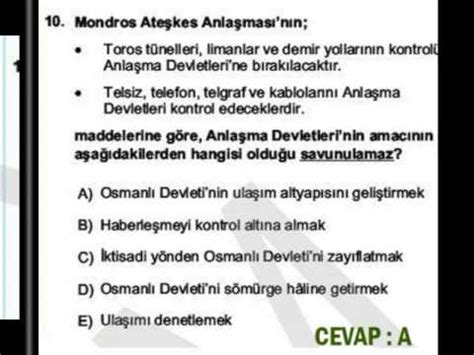 10. Mondros Ateşkes Anlaşması'nın;

• Toros tünelleri, limanlar ve demir yollarının kontrolü Anlaşma Devletleri'ne bırakılacaktır.

• Telsiz, telefon, telgraf ve kablolarını Anlaşma Devletleri kontrol edeceklerdir.

maddelerine göre, Anlaşma Devletleri'nin amacının aşağıdakilerden hangisi olduğu savunulamaz?

A) Osmanlı Devleti'nin ulaşım altyapısını geliştirmek

B) Haberleşmeyi kontrol altına almak

C) İktisadi yönden Osmanlı Devleti'ni zayıflatmak

D) Osmanlı Devleti'ni sömürge hâline getirmek

E) Ulaşımı denetlemek

CEVAP : A